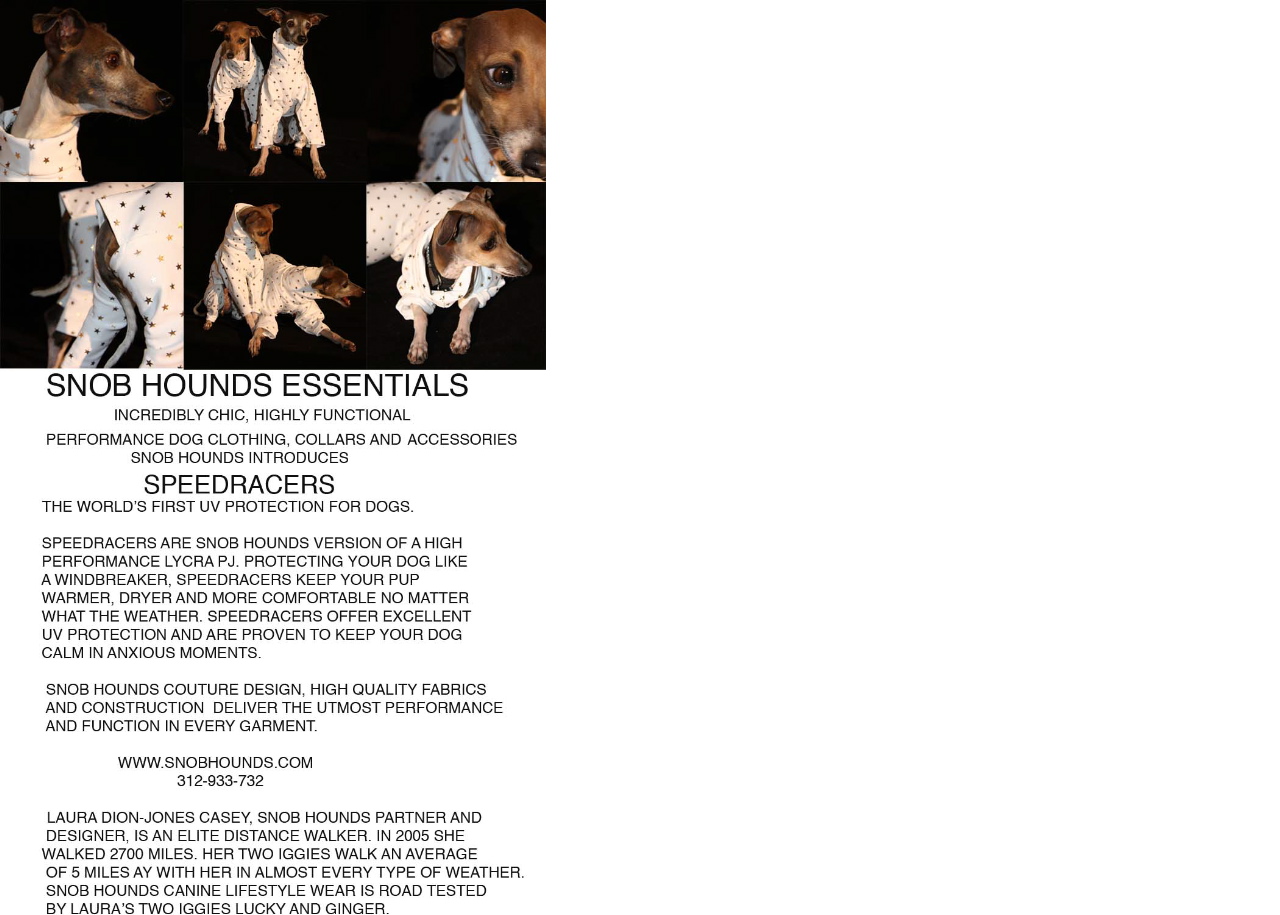 SNOB HOUNDS ESSENTIALS

INCREDIBLY CHIC, HIGHLY FUNCTIONAL

PERFORMANCE DOG CLOTHING, COLLARS AND ACCESSORIES

SNOB HOUNDS INTRODUCES

SPEEDRACERS

THE WORLD'S FIRST UV PROTECTION FOR DOGS.

SPEEDRACERS ARE SNOB HOUNDS VERSION OF A HIGH PERFORMANCE LYCRA PJ. PROTECTING YOUR DOG LIKE A WINDBREAKER, SPEEDRACERS KEEP YOUR PUP WARMER, DRYER AND MORE COMFORTABLE NO MATTER WHAT THE WEATHER. SPEEDRACERS OFFER EXCELLENT UV PROTECTION AND ARE PROVEN TO KEEP YOUR DOG CALM IN ANXIOUS MOMENTS.

SNOB HOUNDS COUTURE DESIGN, HIGH QUALITY FABRICS AND CONSTRUCTION DELIVER THE UTMOST PERFORMANCE AND FUNCTION IN EVERY GARMENT.

WWW.SNOBHOUNDS.COM
312-933-732

LAURA DION-JONES CASEY, SNOB HOUNDS PARTNER AND DESIGNER, IS AN ELITE DISTANCE WALKER. IN 2005 SHE WALKED 2700 MILES. HER TWO IGGIES WALK AN AVERAGE OF 5 MILES AY WITH HER IN ALMOST EVERY TYPE OF WEATHER. SNOB HOUNDS CANINE LIFESTYLE WEAR IS ROAD TESTED BY LAURA'S TWO IGGIES LUCKY AND GINGER.